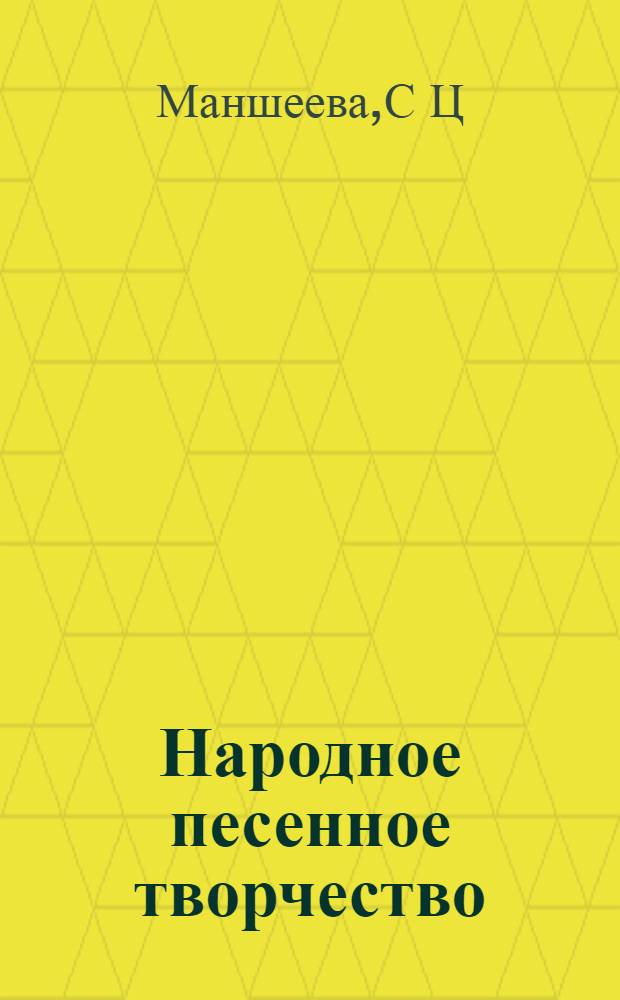 Маншеева,С Ц

Народное песенное творчество